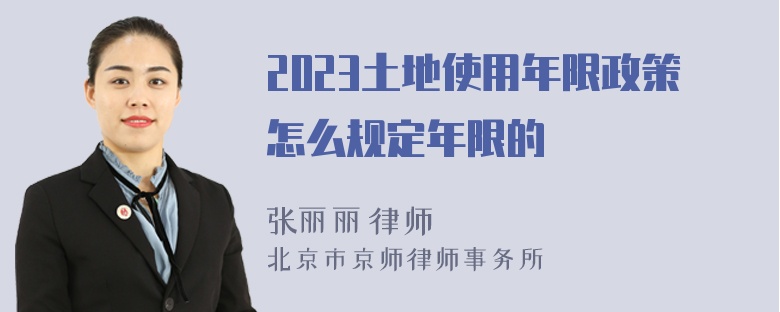 2023土地使用年限政策怎么规定年限的

张丽丽 律师
北京市京师律师事务所